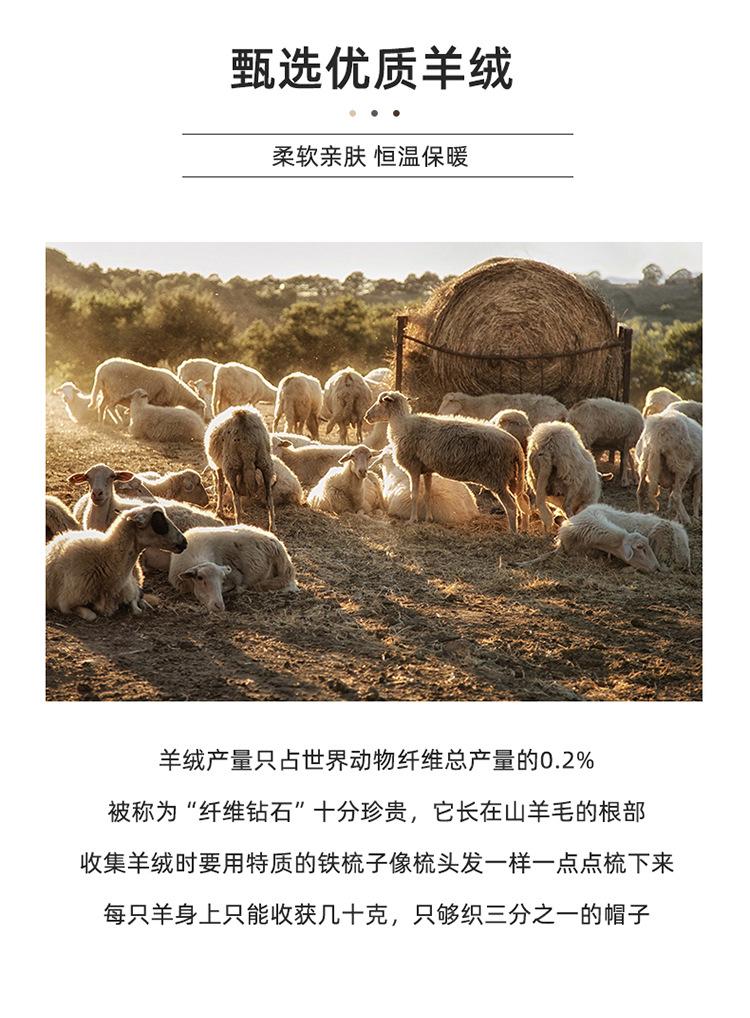 甄选优质羊绒

柔软亲肤 恒温保暖

羊绒产量只占世界动物纤维总产量的0.2%

被称为“纤维钻石”十分珍贵，它长在山羊毛的根部

收集羊绒时要用特质的铁梳子像梳头发一样一点点梳下来

每只羊身上只能收获几十克，只够织三分之一的帽子